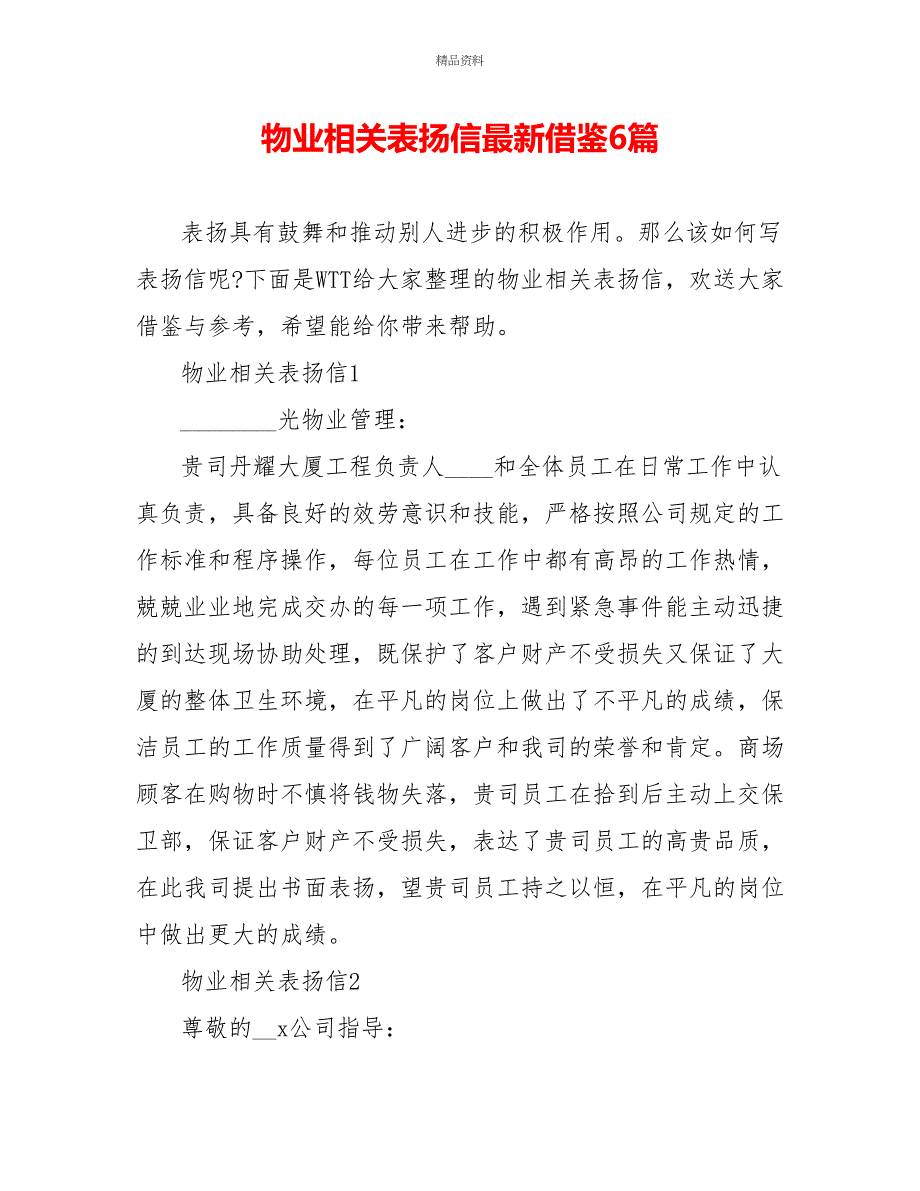 精品资料

物业相关表扬信最新借鉴6篇

表扬具有鼓舞和推动别人进步的积极作用。那么该如何写表扬信呢?下面是WTT给大家整理的物业相关表扬信，欢送大家借鉴与参考，希望能给你带来帮助。

物业相关表扬信1

________光物业管理：

贵司丹耀大厦工程负责人____和全体员工在日常工作中认真负责，具备良好的效劳意识和技能，严格按照公司规定的工作标准和程序操作，每位员工在工作中都有高昂的工作热情，兢兢业业地完成交办的每一项工作，遇到紧急事件能主动迅捷的到达现场协助处理，既保护了客户财产不受损失又保证了大厦的整体卫生环境，在平凡的岗位上做出了不平凡的成绩，保洁员工的工作质量得到了广阔客户和我司的荣誉和肯定。商场顾客在购物时不慎将钱物失落，贵司员工在拾到后主动上交保卫部，保证客户财产不受损失，表达了贵司员工的高贵品质，在此我司提出书面表扬，望贵司员工持之以恒，在平凡的岗位中做出更大的成绩。

物业相关表扬信2

尊敬的__x公司指导：